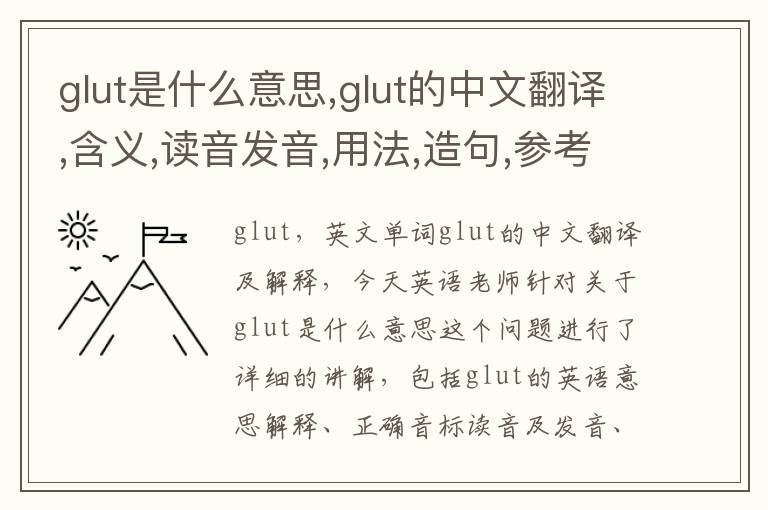 glut是什么意思,glut的中文翻译,含义,读音发音,用法,造句,参考

glut，英文单词glut的中文翻译及解释，今天英语老师针对关于glut是什么意思这个问题进行了详细的讲解，包括glut的英语意思解释、正确音标读音及发音、